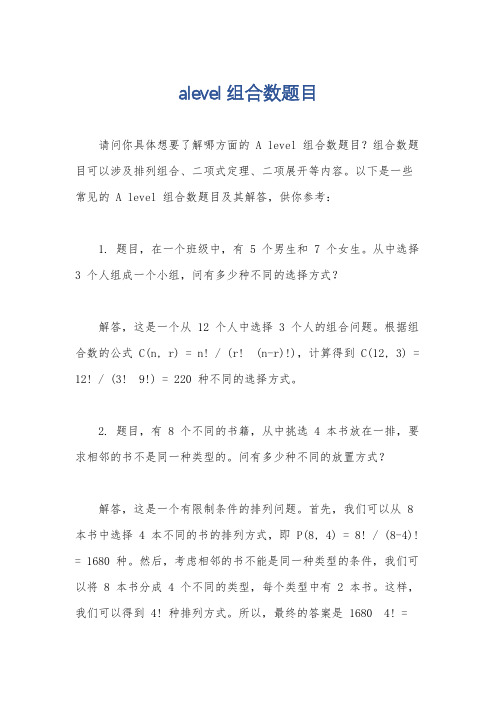 alevel 组合数题目

请问你具体想要了解哪方面的 A level 组合数题目？组合数题目可以涉及排列组合、二项式定理、二项展开等内容。以下是一些常见的 A level 组合数题目及其解答，供你参考：

1. 题目，在一个班级中，有 5 个男生和 7 个女生。从中选择 3 个人组成一个小组，问有多少种不同的选择方式？

解答，这是一个从 12 个人中选择 3 个人的组合问题。根据组合数的公式 C(n, r) = n! / (r! (n-r)!)，计算得到 C(12, 3) = 12! / (3! 9!) = 220 种不同的选择方式。

2. 题目，有 8 个不同的书籍，从中挑选 4 本书放在一排，要求相邻的书不是同一种类型的。问有多少种不同的放置方式？

解答，这是一个有限制条件的排列问题。首先，我们可以从 8 本书中选择 4 本不同的书的排列方式，即 P(8, 4) = 8! / (8-4)! = 1680 种。然后，考虑相邻的书不能是同一种类型的条件，我们可以将 8 本书分成 4 个不同的类型，每个类型中有 2 本书。这样，我们可以得到 4! 种排列方式。所以，最终的答案是 1680 4! =